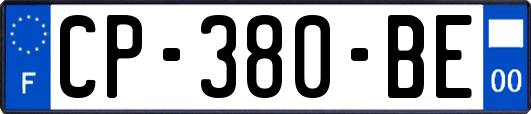 F

CP-380-BE

00